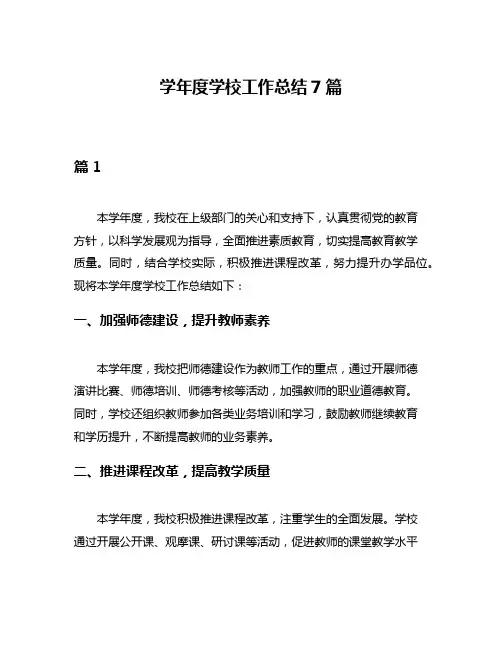 学年度学校工作总结7篇

篇1

本学年度，我校在上级部门的关心和支持下，认真贯彻党的教育方针，以科学发展观为指导，全面推进素质教育，切实提高教育教学质量。同时，结合学校实际，积极推进课程改革，努力提升办学品位。现将本学年度学校工作总结如下：

一、加强师德建设，提升教师素养

本学年度，我校把师德建设作为教师工作的重点，通过开展师德演讲比赛、师德培训、师德考核等活动，加强教师的职业道德教育。同时，学校还组织教师参加各类业务培训和学习，鼓励教师继续教育和学历提升，不断提高教师的业务素养。

二、推进课程改革，提高教学质量

本学年度，我校积极推进课程改革，注重学生的全面发展。学校通过开展公开课、观摩课、研讨课等活动，促进教师的课堂教学水平